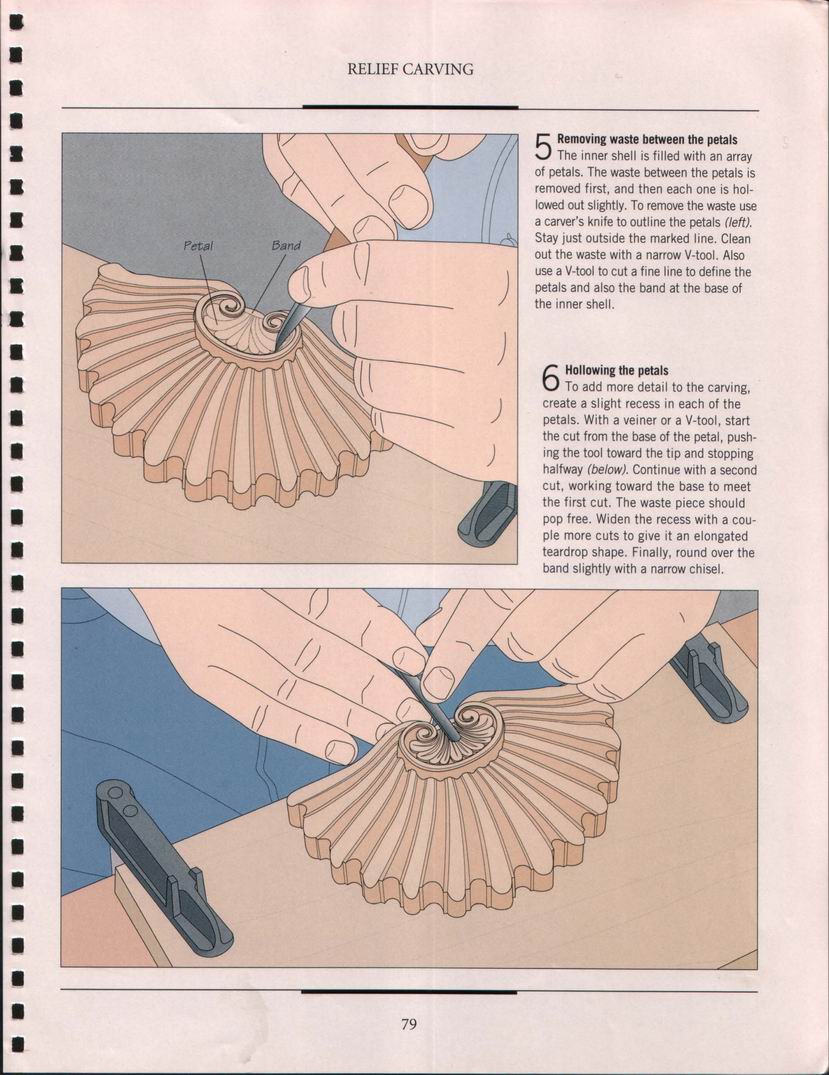 RELIEF CARVING

Petal

Band

5 Removing waste between the petals
The inner shell is filled with an array of petals. The waste between the petals is removed first, and then each one is hollowed out slightly. To remove the waste use a carver's knife to outline the petals (left). Stay just outside the marked line. Clean out the waste with a narrow V-tool. Also use a V-tool to cut a fine line to define the petals and also the band at the base of the inner shell.

6 Hollowing the petals
To add more detail to the carving, create a slight recess in each of the petals. With a veiner or a V-tool, start the cut from the base of the petal, pushing the tool toward the tip and stopping halfway (below). Continue with a second cut, working toward the base to meet the first cut. The waste piece should pop free. Widen the recess with a couple more cuts to give it an elongated teardrop shape. Finally, round over the band slightly with a narrow chisel.

79